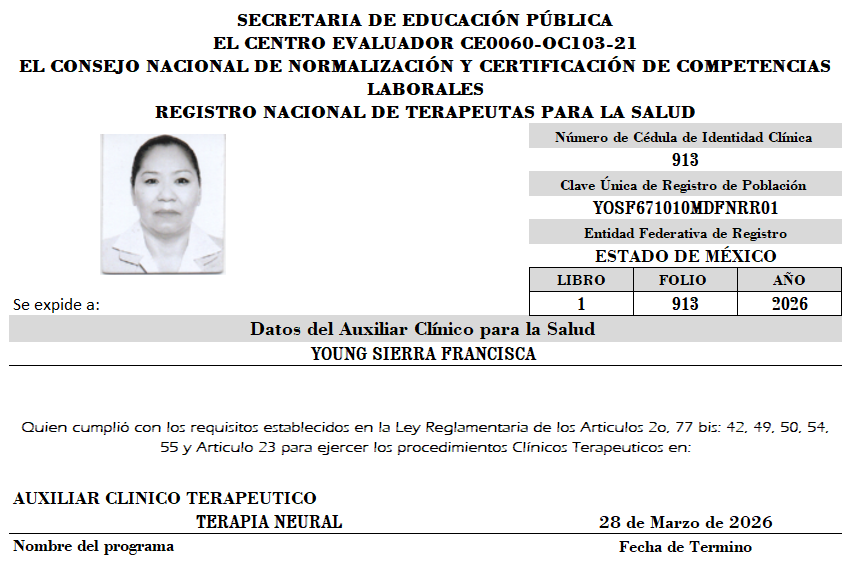 SECRETARIA DE EDUCACIÓN PÚBLICA
EL CENTRO EVALUADOR CE0060-OC103-21
EL CONSEJO NACIONAL DE NORMALIZACIÓN Y CERTIFICACIÓN DE COMPETENCIAS LABORALES
REGISTRO NACIONAL DE TERAPEUTAS PARA LA SALUD

Número de Cédula de Identidad Clínica
913
Clave Única de Registro de Población
YOSF671010MDFNRR01
Entidad Federativa de Registro
ESTADO DE MÉXICO

| LIBRO | FOLIO | AÑO |
|---|---|---|
| 1 | 913 | 2026 |

Se expide a:

Datos del Auxiliar Clínico para la Salud
YOUNG SIERRA FRANCISCA

Quien cumplió con los requisitos establecidos en la Ley Reglamentaria de los Articulos 2o, 77 bis: 42, 49, 50, 54, 55 y Articulo 23 para ejercer los procedimientos Clínicos Terapeuticos en:

AUXILIAR CLINICO TERAPEUTICO
TERAPIA NEURAL
28 de Marzo de 2026
Nombre del programa
Fecha de Termino